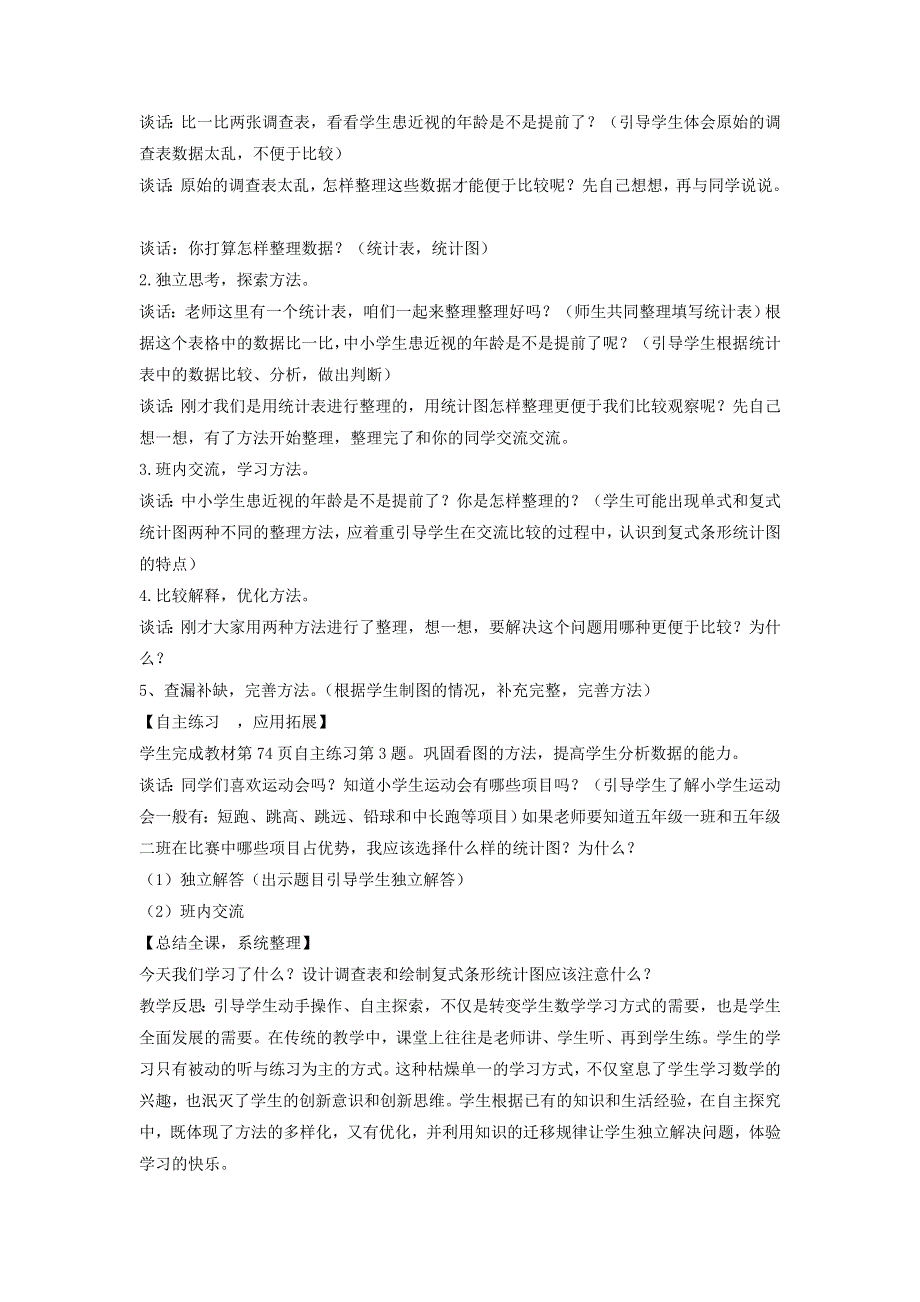 谈话：比一比两张调查表，看看学生患近视的年龄是不是提前了？（引导学生体会原始的调查表数据太乱，不便于比较）

谈话：原始的调查表太乱，怎样整理这些数据才能便于比较呢？先自己想想，再与同学说说。

谈话：你打算怎样整理数据？（统计表，统计图）

2.独立思考，探索方法。

谈话：老师这里有一个统计表，咱们一起来整理整理好吗？（师生共同整理填写统计表）根据这个表格中的数据比一比，中小学生患近视的年龄是不是提前了呢？（引导学生根据统计表中的数据比较、分析，做出判断）

谈话：刚才我们是用统计表进行整理的，用统计图怎样整理更便于我们比较观察呢？先自己想一想，有了方法开始整理，整理完了和你的同学交流交流。

3.班内交流，学习方法。

谈话：中小学生患近视的年龄是不是提前了？你是怎样整理的？（学生可能出现单式和复式统计图两种不同的整理方法，应着重引导学生在交流比较的过程中，认识到复式条形统计图的特点）

4.比较解释，优化方法。

谈话：刚才大家用两种方法进行了整理，想一想，要解决这个问题用哪种更便于比较？为什么？

5、查漏补缺，完善方法。（根据学生制图的情况，补充完整，完善方法）

【自主练习 ，应用拓展】

学生完成教材第 74 页自主练习第 3 题。巩固看图的方法，提高学生分析数据的能力。

谈话：同学们喜欢运动会吗？知道小学生运动会有哪些项目吗？（引导学生了解小学生运动会一般有：短跑、跳高、跳远、铅球和中长跑等项目）如果老师要知道五年级一班和五年级二班在比赛中哪些项目占优势，我应该选择什么样的统计图？为什么？

（1）独立解答（出示题目引导学生独立解答）

（2）班内交流

【总结全课，系统整理】

今天我们学习了什么？设计调查表和绘制复式条形统计图应该注意什么？

教学反思：引导学生动手操作、自主探索，不仅是转变学生数学学习方式的需要，也是学生全面发展的需要。在传统的教学中，课堂上往往是老师讲、学生听、再到学生练。学生的学习只有被动的听与练习为主的方式。这种枯燥单一的学习方式，不仅窒息了学生学习数学的兴趣，也泯灭了学生的创新意识和创新思维。学生根据已有的知识和生活经验，在自主探究中，既体现了方法的多样化，又有优化，并利用知识的迁移规律让学生独立解决问题，体验学习的快乐。